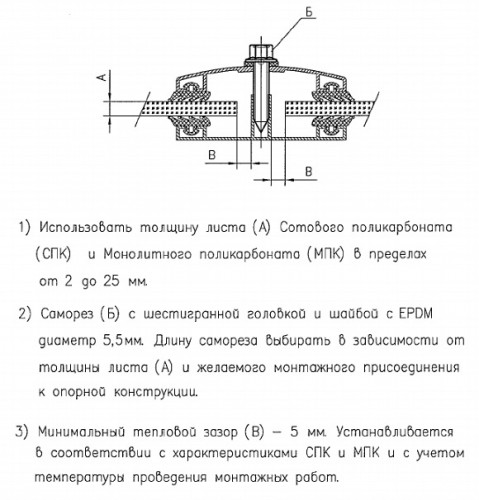 Б

А

В

В

1) Использовать толщину листа (А) Сотового поликарбоната (СПК) и Монолитного поликарбоната (МПК) в пределах от 2 до 25 мм.

2) Саморез (Б) с шестигранной головкой и шайбой с EPDM диаметр 5,5мм. Длину самореза выбирать в зависимости от толщины листа (А) и желаемого монтажного присоединения к опорной конструкции.

3) Минимальный тепловой зазор (В) — 5 мм. Устанавливается в соответствии с характеристиками СПК и МПК и с учетом температуры проведения монтажных работ.